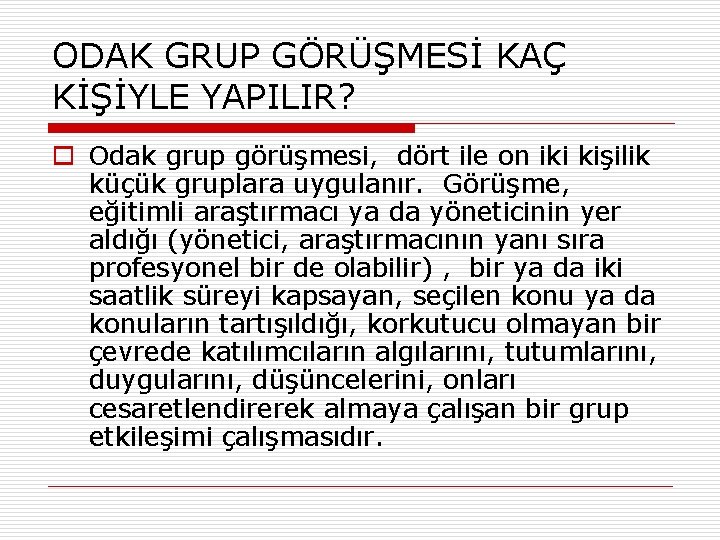 ODAK GRUP GÖRÜŞMESİ KAÇ KİŞİYLE YAPILIR?

Odak grup görüşmesi, dört ile on iki kişilik küçük gruplara uygulanır. Görüşme, eğitimli araştırmacı ya da yöneticinin yer aldığı (yönetici, araştırmacının yanı sıra profesyonel bir de olabilir) , bir ya da iki saatlik süreyi kapsayan, seçilen konu ya da konuların tartışıldığı, korkutucu olmayan bir çevrede katılımcıların algılarını, tutumlarını, duygularını, düşüncelerini, onları cesaretlendirerek almaya çalışan bir grup etkileşimi çalışmasıdır.